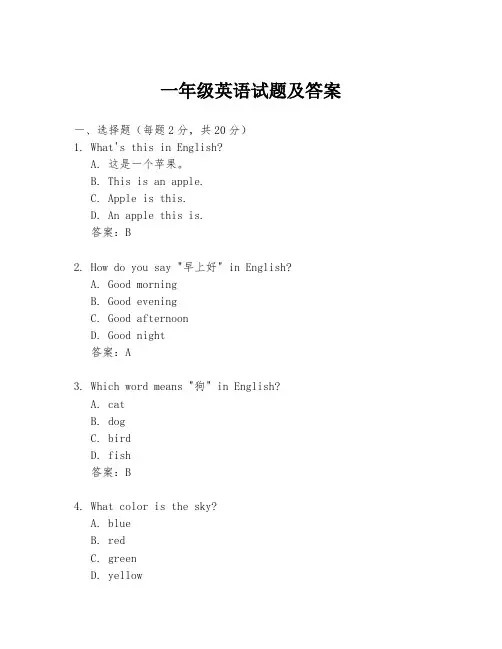 一年级英语试题及答案

一、选择题（每题 2 分，共 20 分）

1. What's this in English?

A. 这是一个苹果。

B. This is an apple.

C. Apple is this.

D. An apple this is.

答案：B

2. How do you say "早上好" in English?

A. Good morning

B. Good evening

C. Good afternoon

D. Good night

答案：A

3. Which word means "狗" in English?

A. cat

B. dog

C. bird

D. fish

答案：B

4. What color is the sky?

A. blue

B. red

C. green

D. yellow